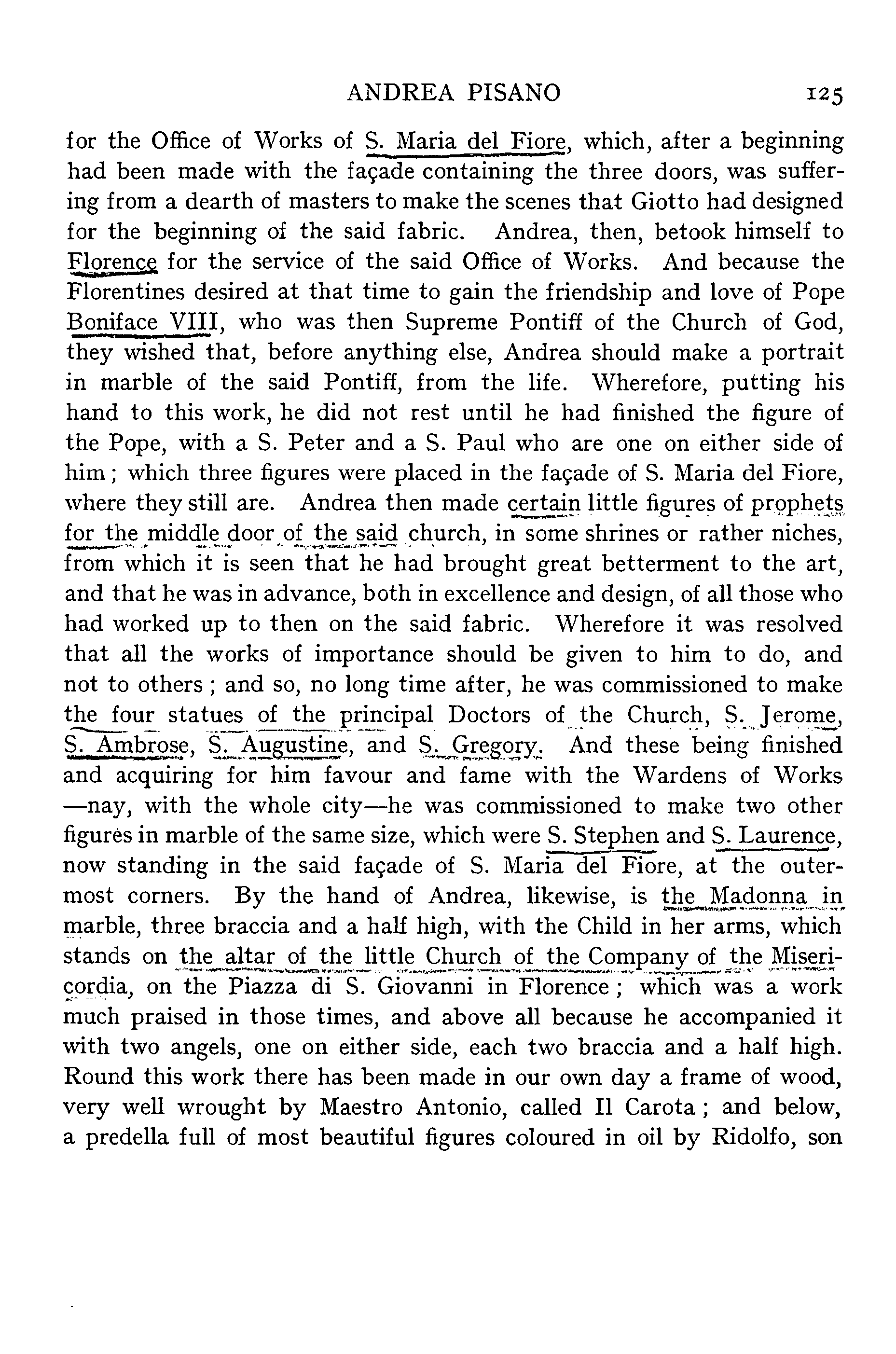 ANDREA PISANO 125

for the Office of Works of S. Maria del Fiore, which, after a beginning had been made with the façade containing the three doors, was suffering from a dearth of masters to make the scenes that Giotto had designed for the beginning of the said fabric. Andrea, then, betook himself to Florence for the service of the said Office of Works. And because the Florentines desired at that time to gain the friendship and love of Pope Boniface VIII, who was then Supreme Pontiff of the Church of God, they wished that, before anything else, Andrea should make a portrait in marble of the said Pontiff, from the life. Wherefore, putting his hand to this work, he did not rest until he had finished the figure of the Pope, with a S. Peter and a S. Paul who are one on either side of him; which three figures were placed in the façade of S. Maria del Fiore, where they still are. Andrea then made certain little figures of prophets for the middle door of the said church, in some shrines or rather niches, from which it is seen that he had brought great betterment to the art, and that he was in advance, both in excellence and design, of all those who had worked up to then on the said fabric. Wherefore it was resolved that all the works of importance should be given to him to do, and not to others; and so, no long time after, he was commissioned to make the four statues of the principal Doctors of the Church, S. Jerome, S. Ambrose, S. Augustine, and S. Gregory. And these being finished and acquiring for him favour and fame with the Wardens of Works —nay, with the whole city—he was commissioned to make two other figures in marble of the same size, which were S. Stephen and S. Laurence, now standing in the said façade of S. Maria del Fiore, at the outermost corners. By the hand of Andrea, likewise, is the Madonna in marble, three braccia and a half high, with the Child in her arms, which stands on the altar of the little Church of the Company of the Misericordia, on the Piazza di S. Giovanni in Florence; which was a work much praised in those times, and above all because he accompanied it with two angels, one on either side, each two braccia and a half high. Round this work there has been made in our own day a frame of wood, very well wrought by Maestro Antonio, called Il Carota; and below, a predella full of most beautiful figures coloured in oil by Ridolfo, son